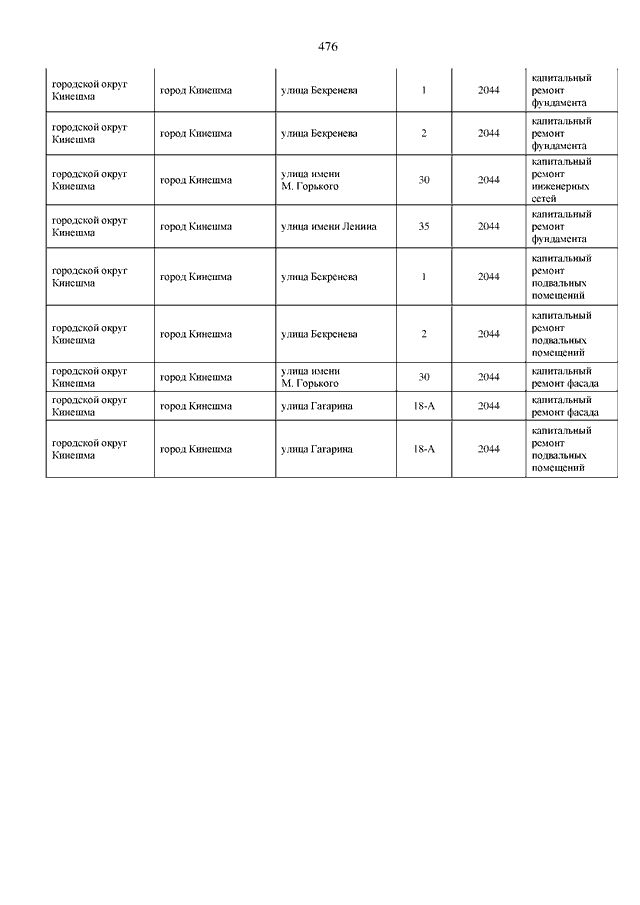 476

| | | | | | |
|---|---|---|---|---|---|
| городской округ Кинешма | город Кинешма | улица Бекренева | 1 | 2044 | капитальный ремонт фундамента |
| городской округ Кинешма | город Кинешма | улица Бекренева | 2 | 2044 | капитальный ремонт фундамента |
| городской округ Кинешма | город Кинешма | улица имени М. Горького | 30 | 2044 | капитальный ремонт инженерных сетей |
| городской округ Кинешма | город Кинешма | улица имени Ленина | 35 | 2044 | капитальный ремонт фундамента |
| городской округ Кинешма | город Кинешма | улица Бекренева | 1 | 2044 | капитальный ремонт подвальных помещений |
| городской округ Кинешма | город Кинешма | улица Бекренева | 2 | 2044 | капитальный ремонт подвальных помещений |
| городской округ Кинешма | город Кинешма | улица имени М. Горького | 30 | 2044 | капитальный ремонт фасада |
| городской округ Кинешма | город Кинешма | улица Гагарина | 18-А | 2044 | капитальный ремонт фасада |
| городской округ Кинешма | город Кинешма | улица Гагарина | 18-А | 2044 | капитальный ремонт подвальных помещений |